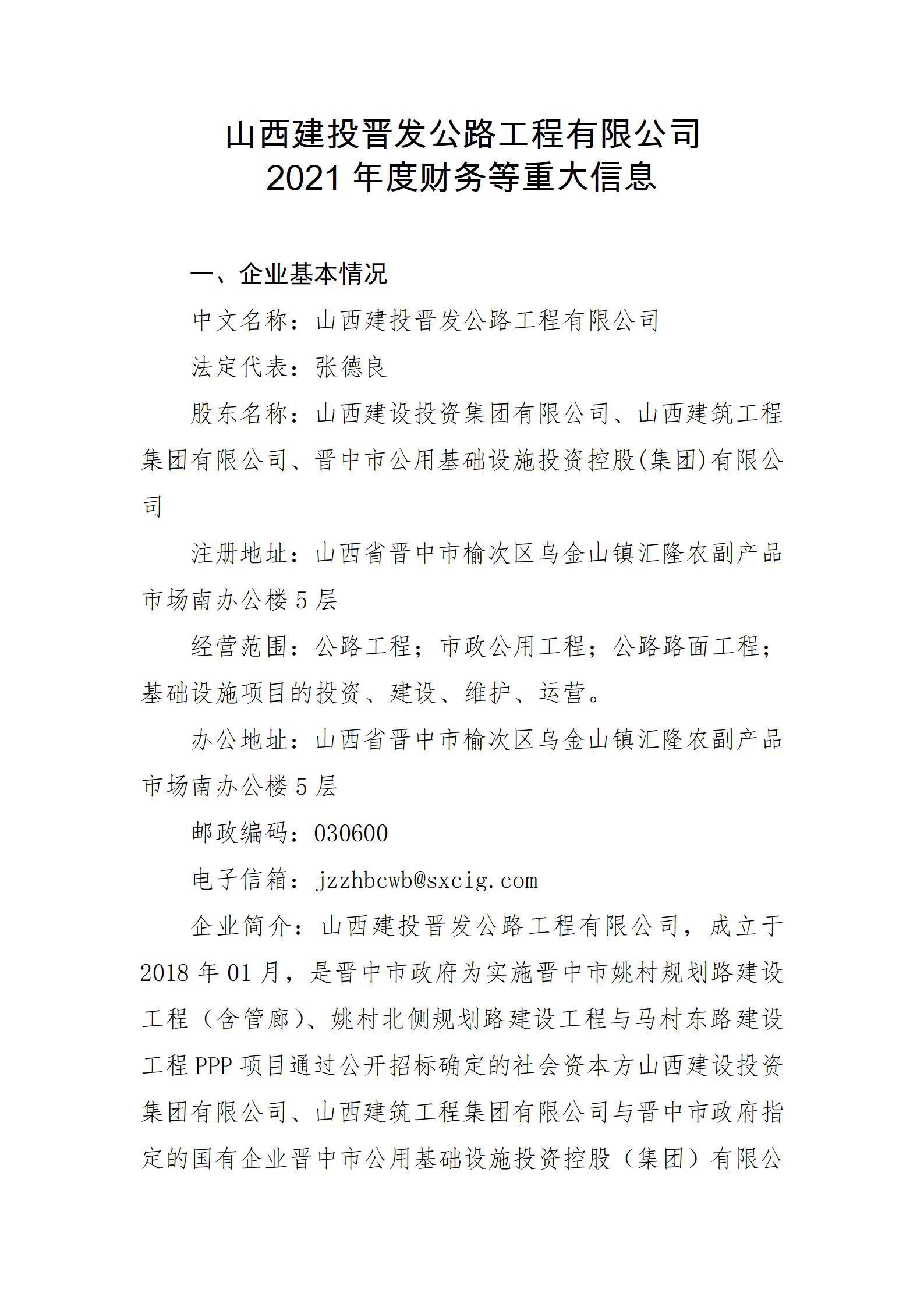 山西建投晋发公路工程有限公司
2021 年度财务等重大信息

一、企业基本情况

中文名称：山西建投晋发公路工程有限公司

法定代表：张德良

股东名称：山西建设投资集团有限公司、山西建筑工程集团有限公司、晋中市公用基础设施投资控股(集团)有限公司

注册地址：山西省晋中市榆次区乌金山镇汇隆农副产品市场南办公楼 5 层

经营范围：公路工程；市政公用工程；公路路面工程；基础设施项目的投资、建设、维护、运营。

办公地址：山西省晋中市榆次区乌金山镇汇隆农副产品市场南办公楼 5 层

邮政编码：030600

电子信箱：jzzhbcwb@sxcig.com

企业简介：山西建投晋发公路工程有限公司，成立于 2018 年 01 月，是晋中市政府为实施晋中市姚村规划路建设工程（含管廊）、姚村北侧规划路建设工程与马村东路建设工程 PPP 项目通过公开招标确定的社会资本方山西建设投资集团有限公司、山西建筑工程集团有限公司与晋中市政府指定的国有企业晋中市公用基础设施投资控股（集团）有限公